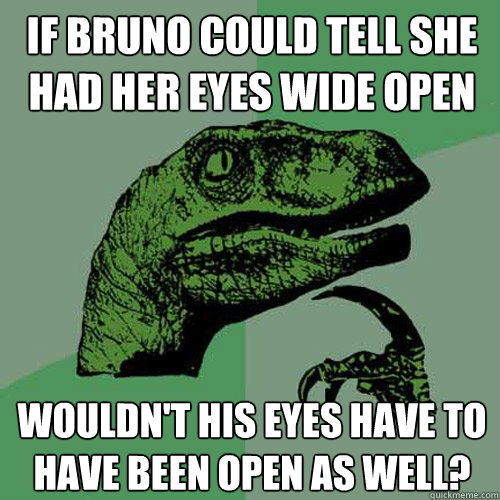 IF BRUNO COULD TELL SHE HAD HER EYES WIDE OPEN

WOULDN'T HIS EYES HAVE TO HAVE BEEN OPEN AS WELL?

quickmeme.com